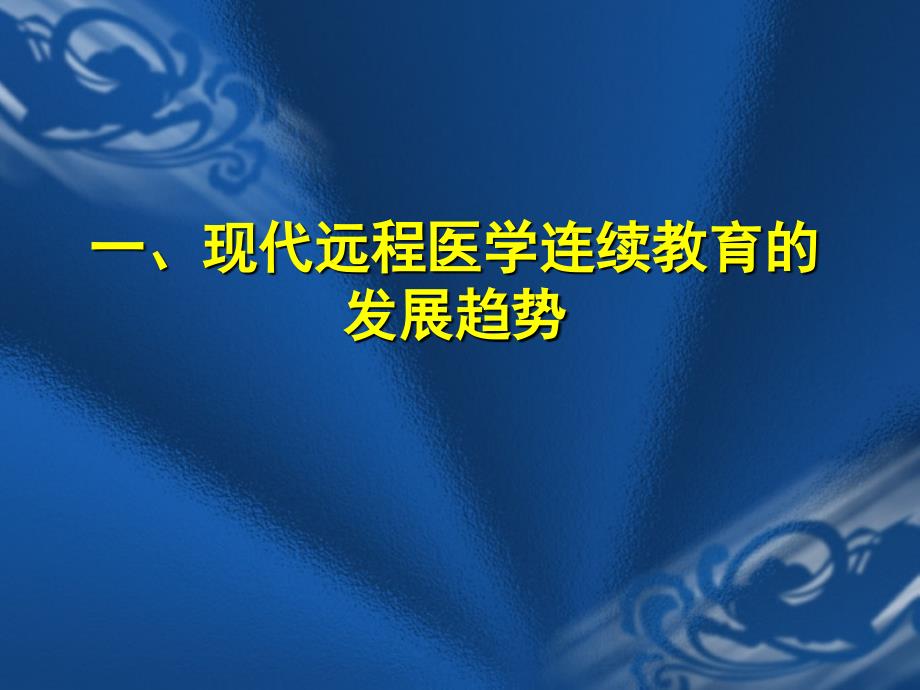 一、现代远程医学连续教育的发展趋势